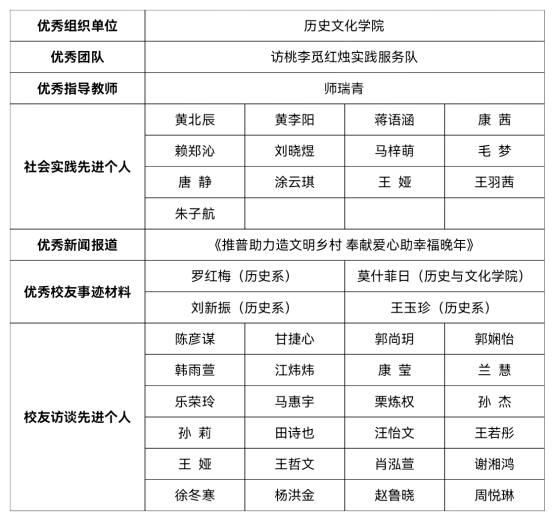 | 优秀组织单位 | 历史文化学院 | | | |
|---|---|---|---|---|
| 优秀团队 | 访桃李觅红烛实践服务队 | | | |
| 优秀指导教师 | 师瑞青 | | | |
| 社会实践先进个人 | 黄北辰 | 黄李阳 | 蒋语涵 | 康 茜 |
| | 赖郑沁 | 刘晓煜 | 马梓萌 | 毛 梦 |
| | 唐 静 | 涂云琪 | 王 娅 | 王羽茜 |
| | 朱子航 | | | |
| 优秀新闻报道 | 《推普助力造文明乡村 奉献爱心助幸福晚年》 | | | |
| 优秀校友事迹材料 | 罗红梅（历史系） | | 莫什菲日（历史与文化学院） | |
| | 刘新振（历史系） | | 王玉珍（历史系） | |
| 校友访谈先进个人 | 陈彦谋 | 甘捷心 | 郭尚玥 | 郭娴怡 |
| | 韩雨萱 | 江炜炜 | 康 莹 | 兰 慧 |
| | 乐荣玲 | 马惠宇 | 栗炼权 | 孙 杰 |
| | 孙 莉 | 田诗也 | 汪怡文 | 王若彤 |
| | 王 娅 | 王哲文 | 肖泓萱 | 谢湘鸿 |
| | 徐冬寒 | 杨洪金 | 赵鲁晓 | 周悦琳 |